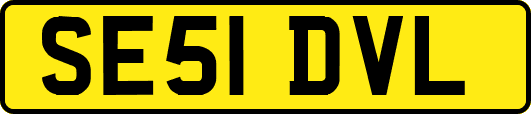 SE51 DVL